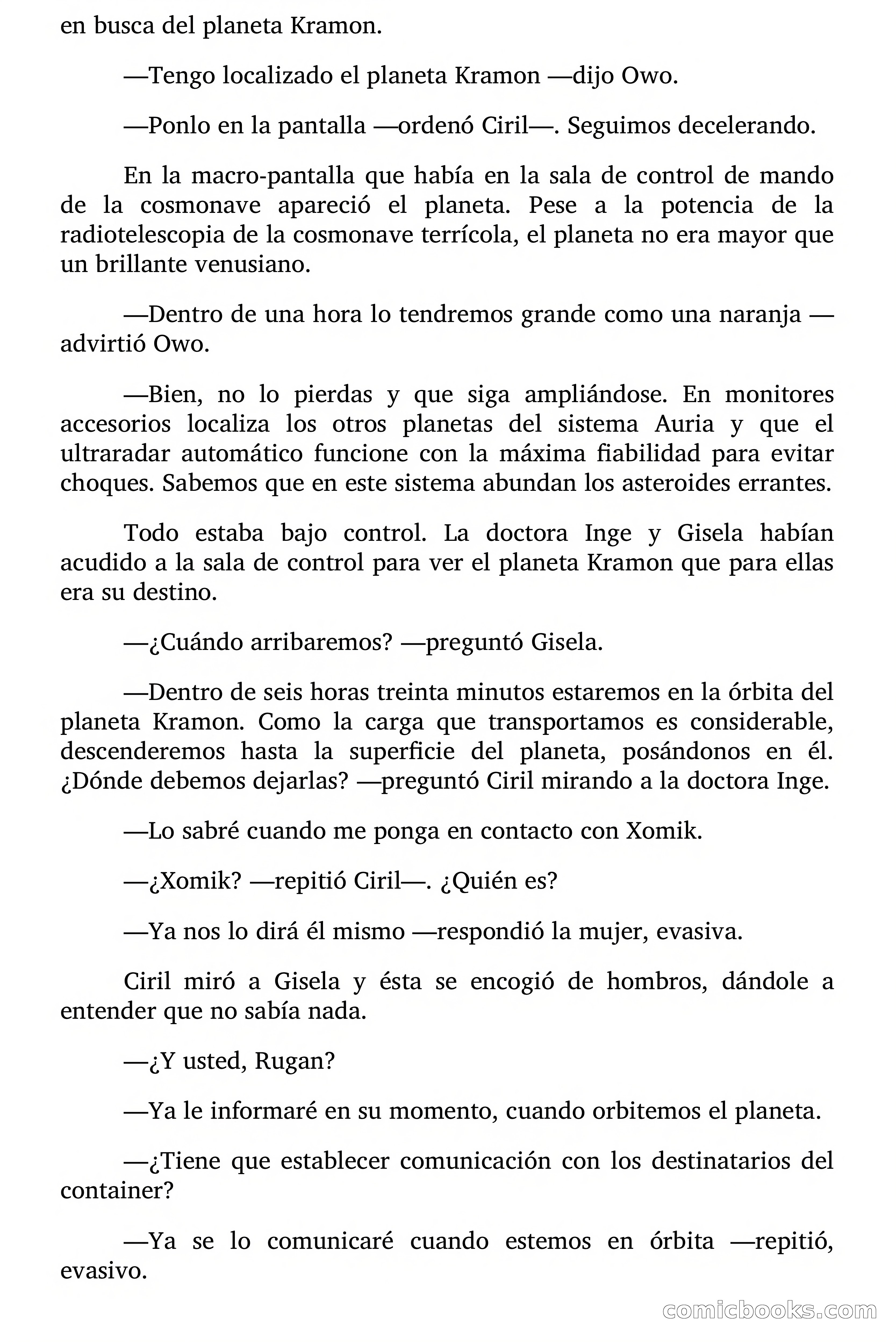 en busca del planeta Kramon.

—Tengo localizado el planeta Kramon —dijo Owo.

—Ponlo en la pantalla —ordenó Ciril—. Seguimos decelerando.

En la macro-pantalla que había en la sala de control de mando de la cosmonave apareció el planeta. Pese a la potencia de la radiotelescopia de la cosmonave terrícola, el planeta no era mayor que un brillante venusiano.

—Dentro de una hora lo tendremos grande como una naranja —advirtió Owo.

—Bien, no lo pierdas y que siga ampliándose. En monitores accesorios localiza los otros planetas del sistema Auria y que el ultraradar automático funcione con la máxima fiabilidad para evitar choques. Sabemos que en este sistema abundan los asteroides errantes.

Todo estaba bajo control. La doctora Inge y Gisela habían acudido a la sala de control para ver el planeta Kramon que para ellas era su destino.

—¿Cuándo arribaremos? —preguntó Gisela.

—Dentro de seis horas treinta minutos estaremos en la órbita del planeta Kramon. Como la carga que transportamos es considerable, descenderemos hasta la superficie del planeta, posándonos en él. ¿Dónde debemos dejarlas? —preguntó Ciril mirando a la doctora Inge.

—Lo sabré cuando me ponga en contacto con Xomik.

—¿Xomik? —repitió Ciril—. ¿Quién es?

—Ya nos lo dirá él mismo —respondió la mujer, evasiva.

Ciril miró a Gisela y ésta se encogió de hombros, dándole a entender que no sabía nada.

—¿Y usted, Rugan?

—Ya le informaré en su momento, cuando orbitemos el planeta.

—¿Tiene que establecer comunicación con los destinatarios del container?

—Ya se lo comunicaré cuando estemos en órbita —repitió, evasivo.

comicbooks.com